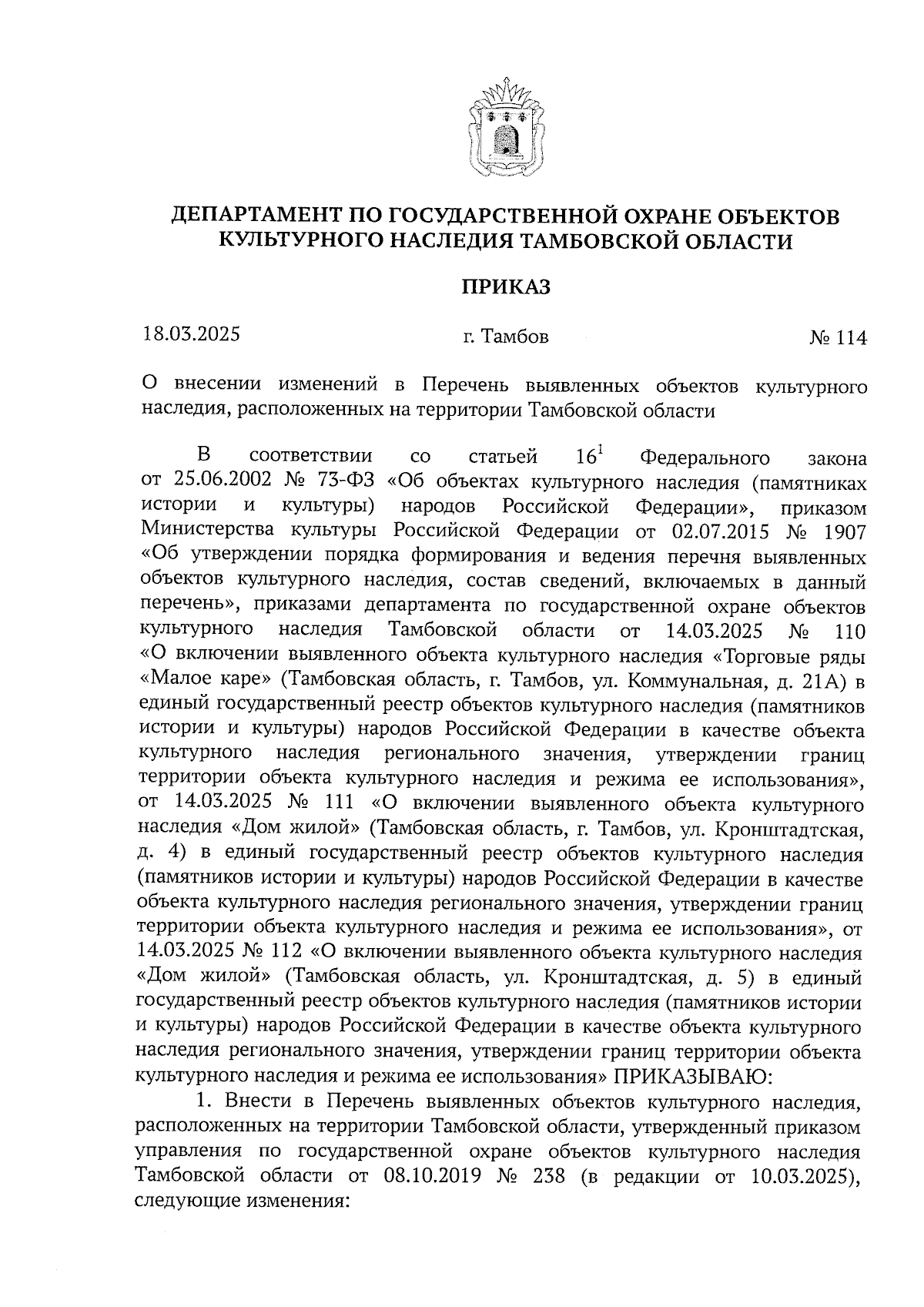 ДЕПАРТАМЕНТ ПО ГОСУДАРСТВЕННОЙ ОХРАНЕ ОБЪЕКТОВ КУЛЬТУРНОГО НАСЛЕДИЯ ТАМБОВСКОЙ ОБЛАСТИ

ПРИКАЗ

18.03.2025 г. Тамбов № 114

О внесении изменений в Перечень выявленных объектов культурного наследия, расположенных на территории Тамбовской области

В соответствии со статьей $16^1$ Федерального закона от 25.06.2002 № 73-ФЗ «Об объектах культурного наследия (памятниках истории и культуры) народов Российской Федерации», приказом Министерства культуры Российской Федерации от 02.07.2015 № 1907 «Об утверждении порядка формирования и ведения перечня выявленных объектов культурного наследия, состав сведений, включаемых в данный перечень», приказами департамента по государственной охране объектов культурного наследия Тамбовской области от 14.03.2025 № 110 «О включении выявленного объекта культурного наследия «Торговые ряды «Малое каре» (Тамбовская область, г. Тамбов, ул. Коммунальная, д. 21А) в единый государственный реестр объектов культурного наследия (памятников истории и культуры) народов Российской Федерации в качестве объекта культурного наследия регионального значения, утверждении границ территории объекта культурного наследия и режима ее использования», от 14.03.2025 № 111 «О включении выявленного объекта культурного наследия «Дом жилой» (Тамбовская область, г. Тамбов, ул. Кронштадтская, д. 4) в единый государственный реестр объектов культурного наследия (памятников истории и культуры) народов Российской Федерации в качестве объекта культурного наследия регионального значения, утверждении границ территории объекта культурного наследия и режима ее использования», от 14.03.2025 № 112 «О включении выявленного объекта культурного наследия «Дом жилой» (Тамбовская область, ул. Кронштадтская, д. 5) в единый государственный реестр объектов культурного наследия (памятников истории и культуры) народов Российской Федерации в качестве объекта культурного наследия регионального значения, утверждении границ территории объекта культурного наследия и режима ее использования» ПРИКАЗЫВАЮ:

1. Внести в Перечень выявленных объектов культурного наследия, расположенных на территории Тамбовской области, утвержденный приказом управления по государственной охране объектов культурного наследия Тамбовской области от 08.10.2019 № 238 (в редакции от 10.03.2025), следующие изменения: